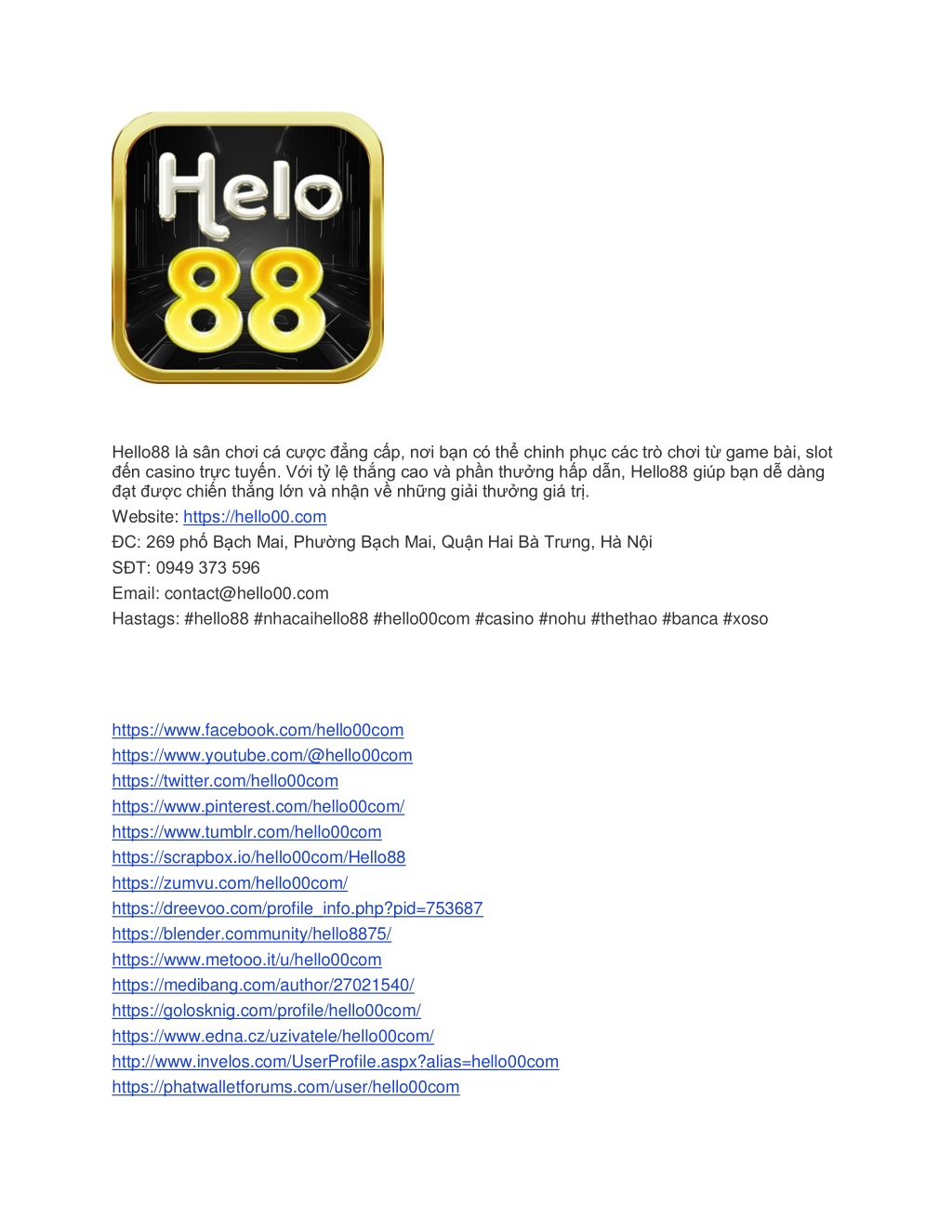 Helo
88

Hello88 là sân chơi cá cược đẳng cấp, nơi bạn có thể chinh phục các trò chơi từ game bài, slot đến casino trực tuyến. Với tỷ lệ thắng cao và phần thưởng hấp dẫn, Hello88 giúp bạn dễ dàng đạt được chiến thắng lớn và nhận về những giải thưởng giá trị.

Website: https://hello00.com

ĐC: 269 phố Bạch Mai, Phường Bạch Mai, Quận Hai Bà Trưng, Hà Nội

SĐT: 0949 373 596

Email: contact@hello00.com

Hastags: #hello88 #nhacaihello88 #hello00com #casino #nohu #thethao #banca #xoso

https://www.facebook.com/hello00com
https://www.youtube.com/@hello00com
https://twitter.com/hello00com
https://www.pinterest.com/hello00com/
https://www.tumblr.com/hello00com
https://scrapbox.io/hello00com/Hello88
https://zumvu.com/hello00com/
https://dreevoo.com/profile_info.php?pid=753687
https://blender.community/hello8875/
https://www.metooo.it/u/hello00com
https://medibang.com/author/27021540/
https://golosknig.com/profile/hello00com/
https://www.edna.cz/uzivatele/hello00com/
http://www.invelos.com/UserProfile.aspx?alias=hello00com
https://phatwalletforums.com/user/hello00com